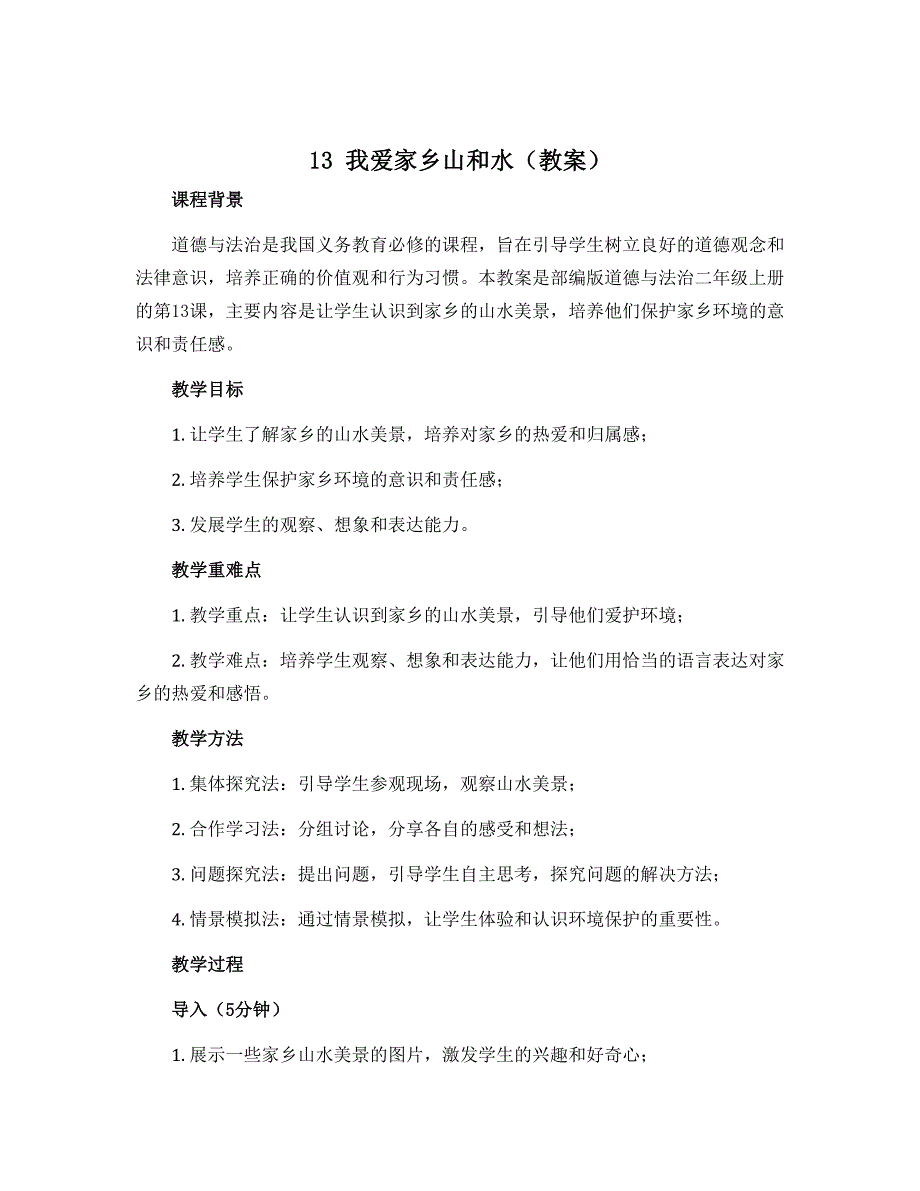 13 我爱家乡山和水（教案）

课程背景

道德与法治是我国义务教育必修的课程，旨在引导学生树立良好的道德观念和法律意识，培养正确的价值观和行为习惯。本教案是部编版道德与法治二年级上册的第13课，主要内容是让学生认识到家乡的山水美景，培养他们保护家乡环境的意识和责任感。

教学目标

1. 让学生了解家乡的山水美景，培养对家乡的热爱和归属感；

2. 培养学生保护家乡环境的意识和责任感；

3. 发展学生的观察、想象和表达能力。

教学重难点

1. 教学重点：让学生认识到家乡的山水美景，引导他们爱护环境；

2. 教学难点：培养学生观察、想象和表达能力，让他们用恰当的语言表达对家乡的热爱和感悟。

教学方法

1. 集体探究法：引导学生参观现场，观察山水美景；

2. 合作学习法：分组讨论，分享各自的感受和想法；

3. 问题探究法：提出问题，引导学生自主思考，探究问题的解决方法；

4. 情景模拟法：通过情景模拟，让学生体验和认识环境保护的重要性。

教学过程

导入（5分钟）

1. 展示一些家乡山水美景的图片，激发学生的兴趣和好奇心；